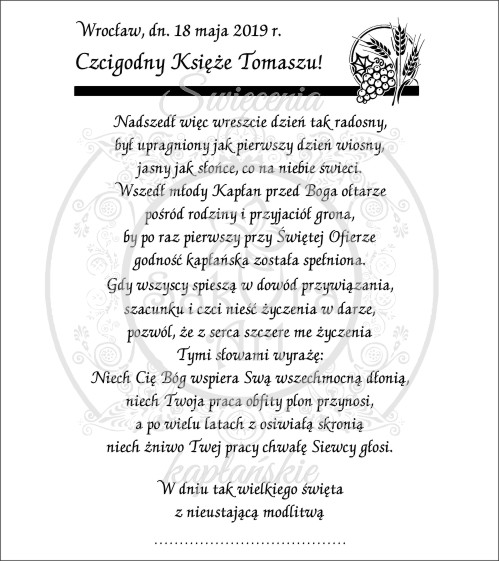 Wrocław, dn. 18 maja 2019 r.

Czcigodny Księże Tomaszu!

Nadszedł więc wreszcie dzień tak radosny,
był upragniony jak pierwszy dzień wiosny,
jasny jak słońce, co na niebie świeci.
Wszedł młody Kapłan przed Boga ołtarze
pośród rodziny i przyjaciół grona,
by po raz pierwszy przy Świętej Ofierze
godność kapłańska została spełniona.
Gdy wszyscy spieszą w dowód przywiązania,
szacunku i czci nieść życzenia w darze,
pozwól, że z serca szczere me życzenia
Tymi słowami wyrażę:
Niech Cię Bóg wspiera Swą wszechmocną dłonią,
niech Twoja praca obfity plon przynosi,
a po wielu latach z osiwiałą skronią
niech żniwo Twej pracy chwałę Siewcy głosi.

W dniu tak wielkiego święta
z nieustającą modlitwą

____

Święcenia
kapłańskie